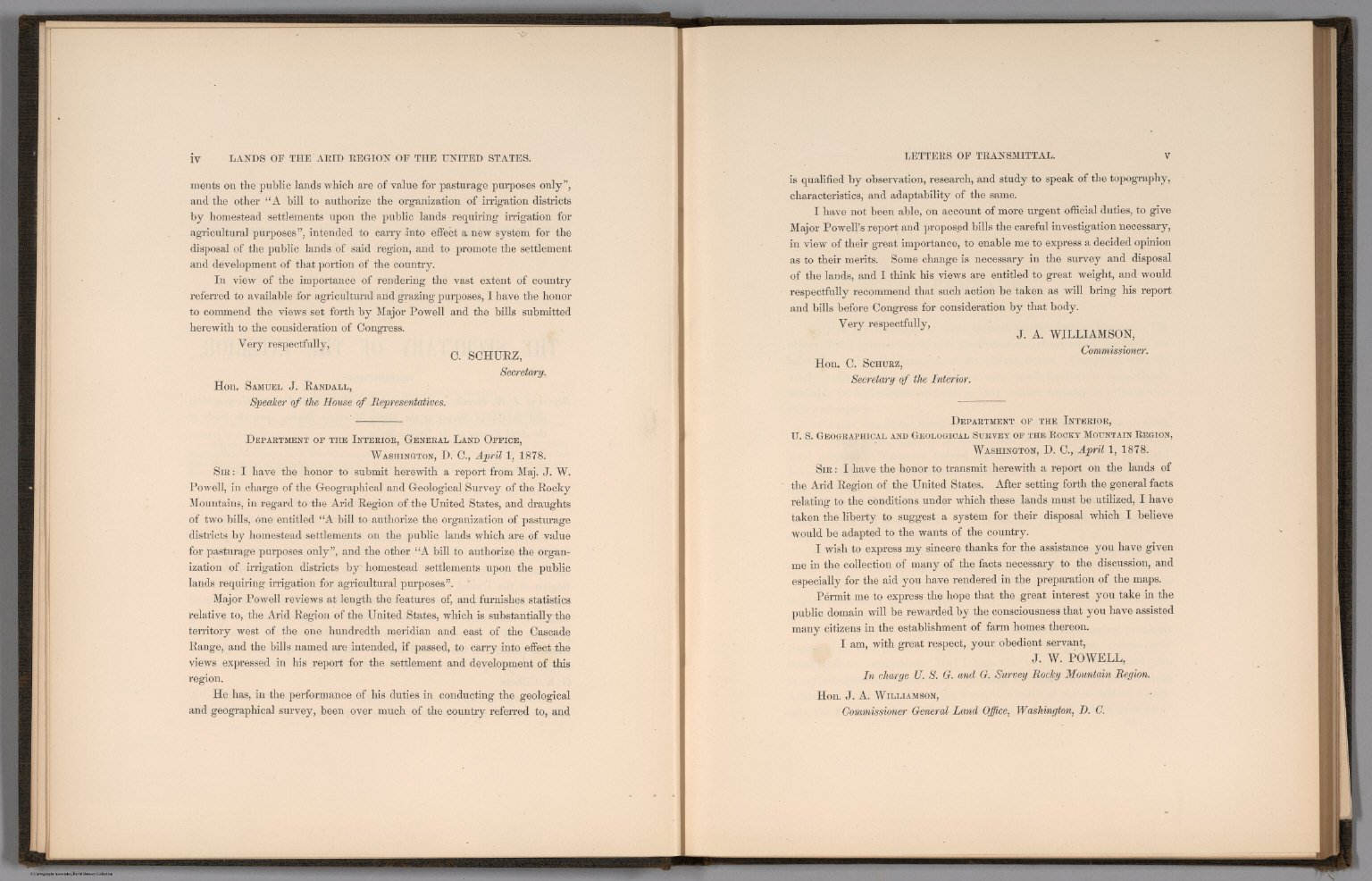 iv LANDS OF THE ARID REGION OF THE UNITED STATES.

ments on the public lands which are of value for pasturage purposes only", and the other "A bill to authorize the organization of irrigation districts by homestead settlements upon the public lands requiring irrigation for agricultural purposes", intended to carry into effect a new system for the disposal of the public lands of said region, and to promote the settlement and development of that portion of the country.

In view of the importance of rendering the vast extent of country referred to available for agricultural and grazing purposes, I have the honor to commend the views set forth by Major Powell and the bills submitted herewith to the consideration of Congress.

Very respectfully,

C. SCHURZ,
Secretary.

Hon. Samuel J. Randall,
Speaker of the House of Representatives.

Department of the Interior, General Land Office,
Washington, D. C., April 1, 1878.

Sir: I have the honor to submit herewith a report from Maj. J. W. Powell, in charge of the Geographical and Geological Survey of the Rocky Mountains, in regard to the Arid Region of the United States, and draughts of two bills, one entitled "A bill to authorize the organization of pasturage districts by homestead settlements on the public lands which are of value for pasturage purposes only", and the other "A bill to authorize the organization of irrigation districts by homestead settlements upon the public lands requiring irrigation for agricultural purposes".

Major Powell reviews at length the features of, and furnishes statistics relative to, the Arid Region of the United States, which is substantially the territory west of the one hundredth meridian and east of the Cascade Range, and the bills named are intended, if passed, to carry into effect the views expressed in his report for the settlement and development of this region.

He has, in the performance of his duties in conducting the geological and geographical survey, been over much of the country referred to, and

LETTERS OF TRANSMITTAL. v

is qualified by observation, research, and study to speak of the topography, characteristics, and adaptability of the same.

I have not been able, on account of more urgent official duties, to give Major Powell's report and proposed bills the careful investigation necessary, in view of their great importance, to enable me to express a decided opinion as to their merits. Some change is necessary in the survey and disposal of the lands, and I think his views are entitled to great weight, and would respectfully recommend that such action be taken as will bring his report and bills before Congress for consideration by that body.

Very respectfully,

J. A. WILLIAMSON,
Commissioner.

Hon. C. Schurz,
Secretary of the Interior.

Department of the Interior,
U. S. Geographical and Geological Survey of the Rocky Mountain Region,
Washington, D. C., April 1, 1878.

Sir: I have the honor to transmit herewith a report on the lands of the Arid Region of the United States. After setting forth the general facts relating to the conditions under which these lands must be utilized, I have taken the liberty to suggest a system for their disposal which I believe would be adapted to the wants of the country.

I wish to express my sincere thanks for the assistance you have given me in the collection of many of the facts necessary to the discussion, and especially for the aid you have rendered in the preparation of the maps.

Permit me to express the hope that the great interest you take in the public domain will be rewarded by the consciousness that you have assisted many citizens in the establishment of farm homes thereon.

I am, with great respect, your obedient servant,

J. W. POWELL,
In charge U. S. G. and G. Survey Rocky Mountain Region.

Hon. J. A. Williamson,
Commissioner General Land Office, Washington, D. C.